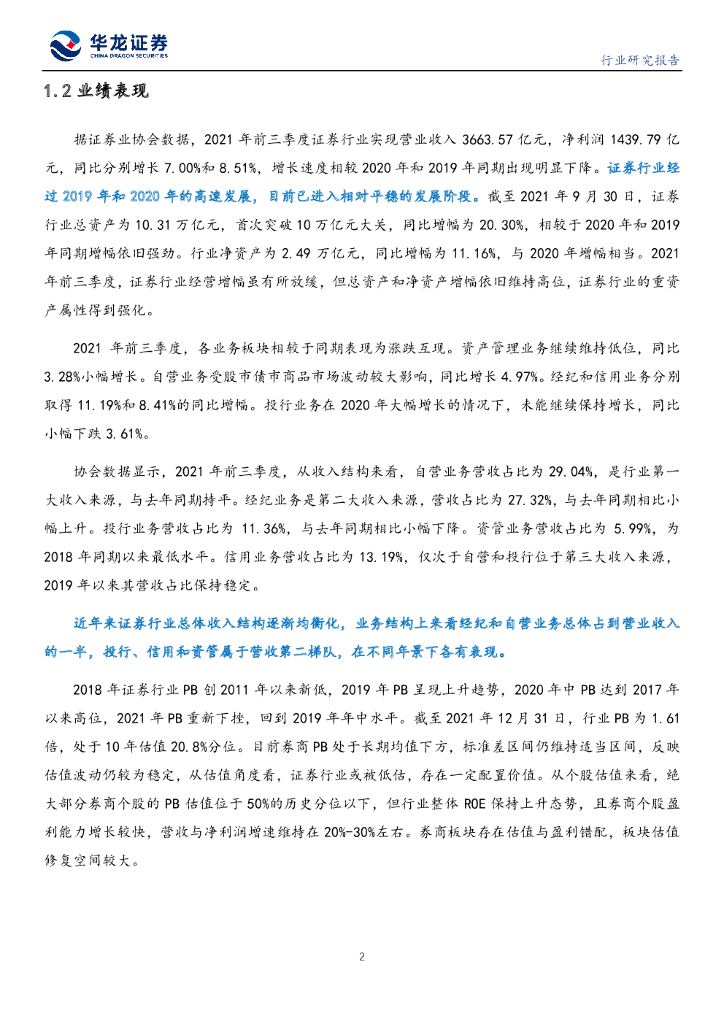 华龙证券
CHINA DRAGON SECURITIES

行业研究报告

1.2 业绩表现

据证券业协会数据，2021 年前三季度证券行业实现营业收入 3663.57 亿元，净利润 1439.79 亿元，同比分别增长 7.00%和 8.51%，增长速度相较 2020 年和 2019 年同期出现明显下降。证券行业经过 2019 年和 2020 年的高速发展，目前已进入相对平稳的发展阶段。截至 2021 年 9 月 30 日，证券行业总资产为 10.31 万亿元，首次突破 10 万亿元大关，同比增幅为 20.30%，相较于 2020 年和 2019 年同期增幅依旧强劲。行业净资产为 2.49 万亿元，同比增幅为 11.16%，与 2020 年增幅相当。2021 年前三季度，证券行业经营增幅虽有所放缓，但总资产和净资产增幅依旧维持高位，证券行业的重资产属性得到强化。

2021 年前三季度，各业务板块相较于同期表现为涨跌互现。资产管理业务继续维持低位，同比 3.28%小幅增长。自营业务受股市债市商品市场波动较大影响，同比增长 4.97%。经纪和信用业务分别取得 11.19%和 8.41%的同比增幅。投行业务在 2020 年大幅增长的情况下，未能继续保持增长，同比小幅下跌 3.61%。

协会数据显示，2021 年前三季度，从收入结构来看，自营业务营收占比为 29.04%，是行业第一大收入来源，与去年同期持平。经纪业务是第二大收入来源，营收占比为 27.32%，与去年同期相比小幅上升。投行业务营收占比为 11.36%，与去年同期相比小幅下降。资管业务营收占比为 5.99%，为 2018 年同期以来最低水平。信用业务营收占比为 13.19%，仅次于自营和投行位于第三大收入来源，2019 年以来其营收占比保持稳定。

近年来证券行业总体收入结构逐渐均衡化，业务结构上来看经纪和自营业务总体占到营业收入的一半，投行、信用和资管属于营收第二梯队，在不同年景下各有表现。

2018 年证券行业 PB 创 2011 年以来新低，2019 年 PB 呈现上升趋势，2020 年中 PB 达到 2017 年以来高位，2021 年 PB 重新下挫，回到 2019 年年中水平。截至 2021 年 12 月 31 日，行业 PB 为 1.61 倍，处于 10 年估值 20.8%分位。目前券商 PB 处于长期均值下方，标准差区间仍维持适当区间，反映估值波动仍较为稳定，从估值角度看，证券行业或被低估，存在一定配置价值。从个股估值来看，绝大部分券商个股的 PB 估值位于 50%的历史分位以下，但行业整体 ROE 保持上升态势，且券商个股盈利能力增长较快，营收与净利润增速维持在 20%-30%左右。券商板块存在估值与盈利错配，板块估值修复空间较大。

2